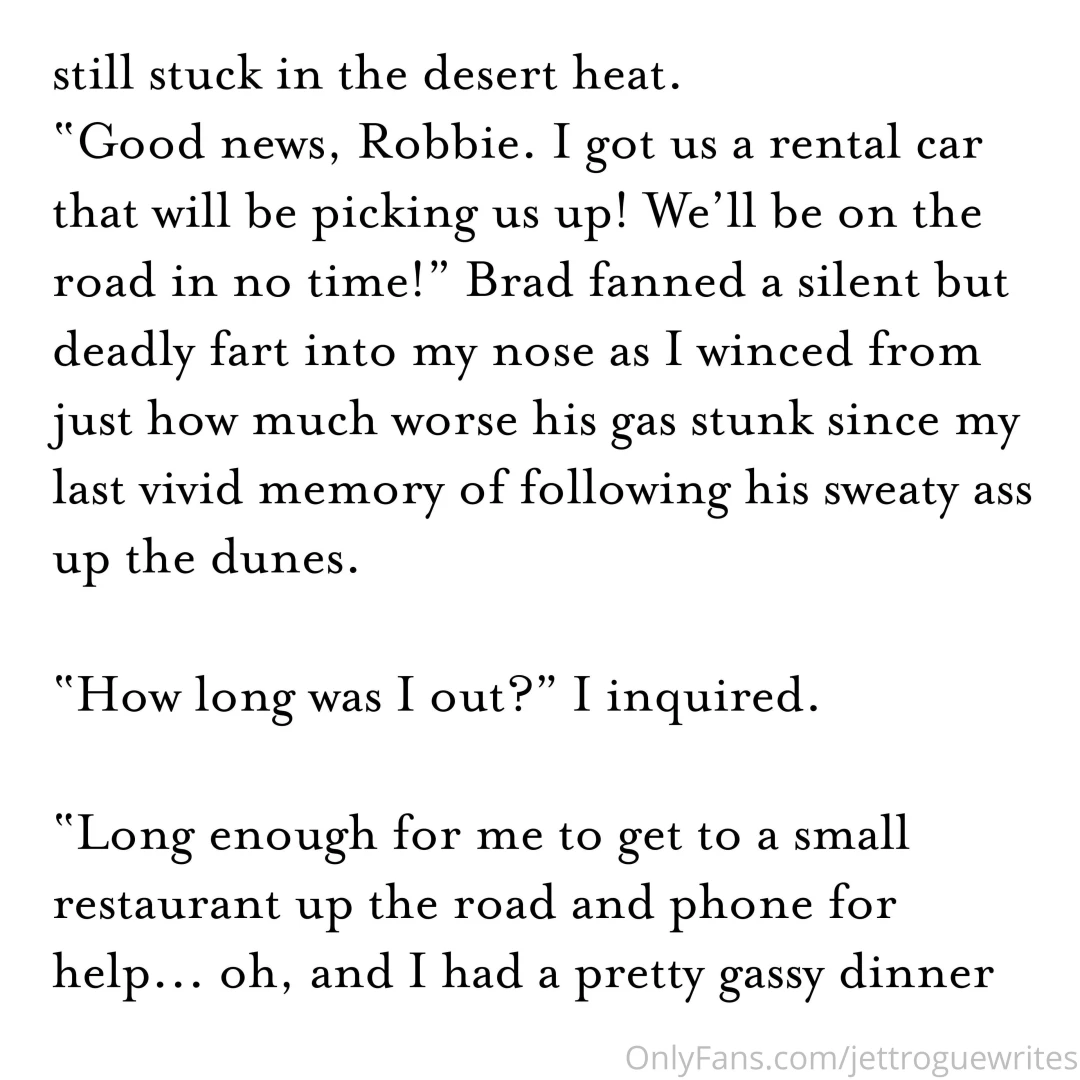 still stuck in the desert heat.
"Good news, Robbie. I got us a rental car that will be picking us up! We'll be on the road in no time!" Brad fanned a silent but deadly fart into my nose as I winced from just how much worse his gas stunk since my last vivid memory of following his sweaty ass up the dunes.

"How long was I out?" I inquired.

"Long enough for me to get to a small restaurant up the road and phone for help… oh, and I had a pretty gassy dinner

OnlyFans.com/jettroguewrites